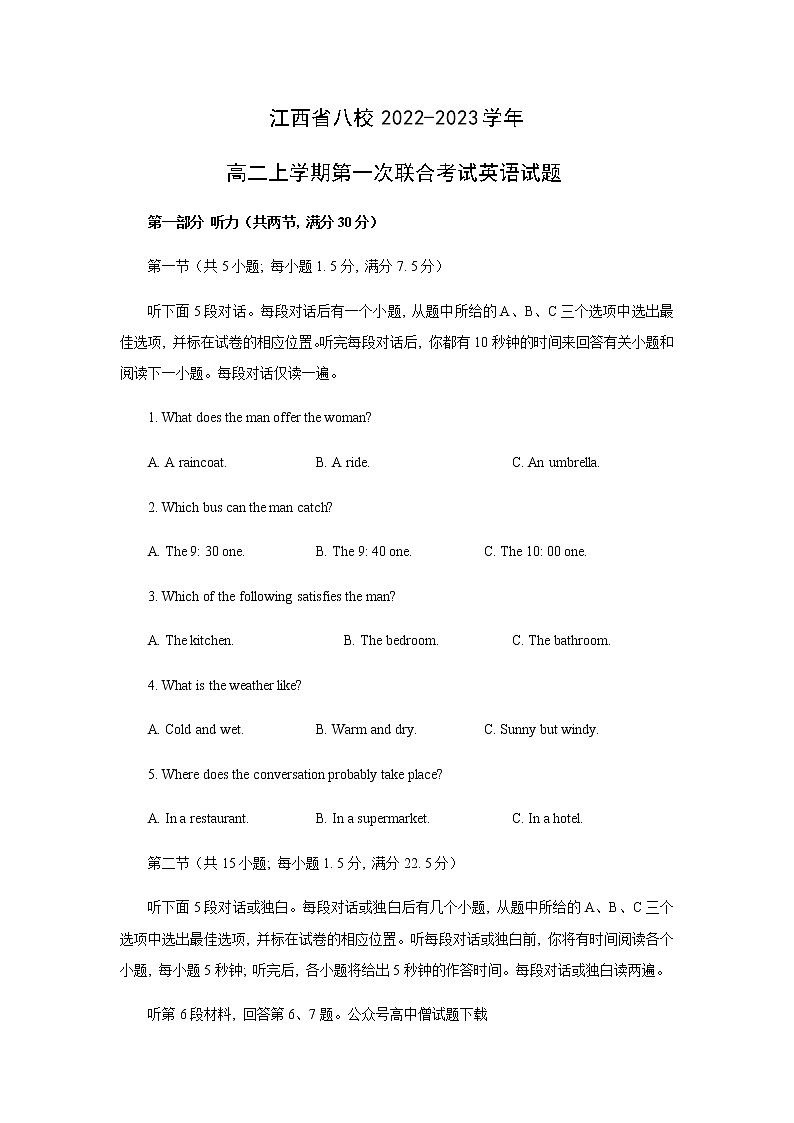 江西省八校 2022-2023 学年

高二上学期第一次联合考试英语试题

第一部分 听力（共两节，满分 30 分）

第一节（共 5 小题；每小题 1.5 分，满分 7.5 分）

听下面 5 段对话。每段对话后有一个小题，从题中所给的 A、B、C 三个选项中选出最佳选项，并标在试卷的相应位置。听完每段对话后，你都有 10 秒钟的时间来回答有关小题和阅读下一小题。每段对话仅读一遍。

1. What does the man offer the woman?

A. A raincoat. B. A ride. C. An umbrella.

2. Which bus can the man catch?

A. The 9: 30 one. B. The 9: 40 one. C. The 10: 00 one.

3. Which of the following satisfies the man?

A. The kitchen. B. The bedroom. C. The bathroom.

4. What is the weather like?

A. Cold and wet. B. Warm and dry. C. Sunny but windy.

5. Where does the conversation probably take place?

A. In a restaurant. B. In a supermarket. C. In a hotel.

第二节（共 15 小题；每小题 1.5 分，满分 22.5 分）

听下面 5 段对话或独白。每段对话或独白后有几个小题，从题中所给的 A、B、C 三个选项中选出最佳选项，并标在试卷的相应位置。听每段对话或独白前，你将有时间阅读各个小题，每小题 5 秒钟；听完后，各小题将给出 5 秒钟的作答时间。每段对话或独白读两遍。

听第 6 段材料，回答第 6、7 题。公众号高中僧试题下载